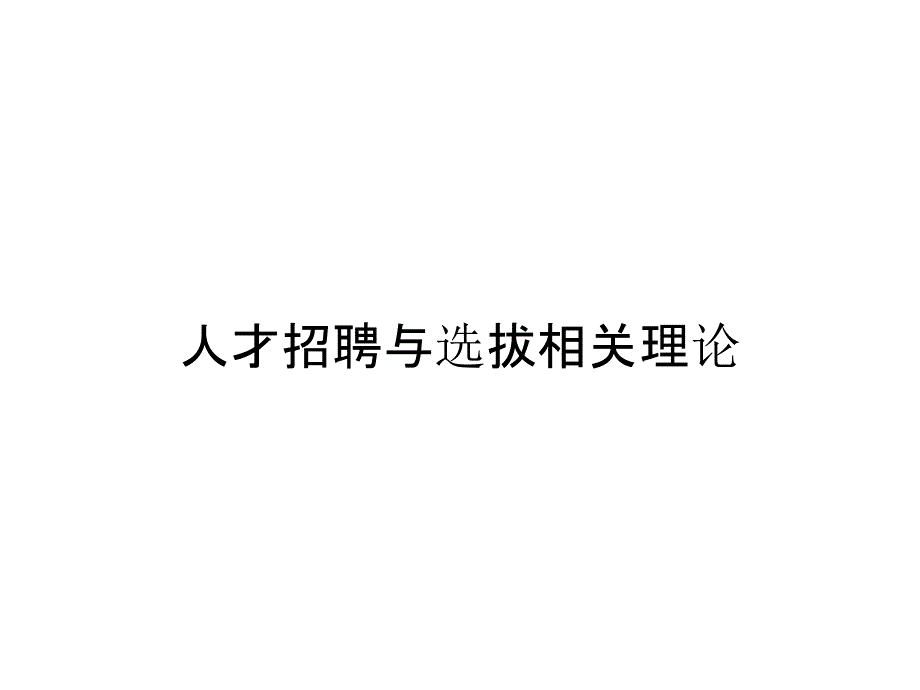 人才招聘与选拔相关理论